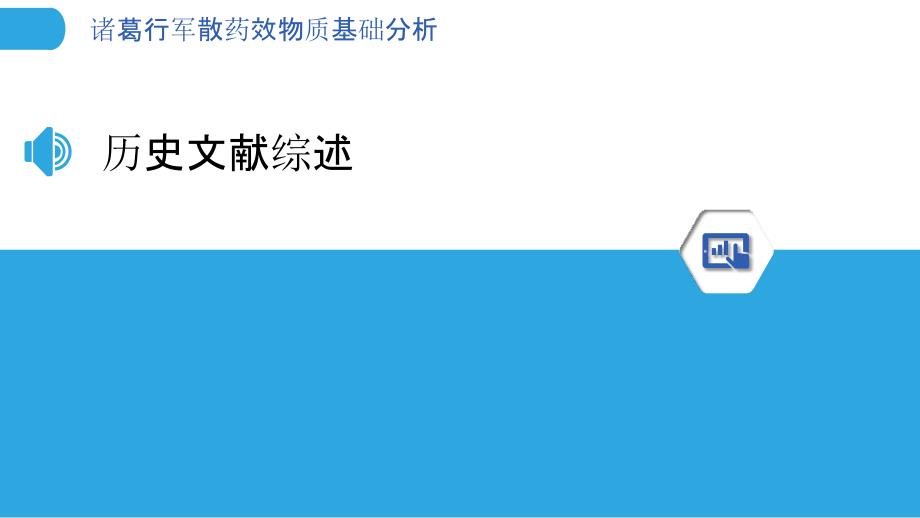 诸葛行军散药效物质基础分析

历史文献综述